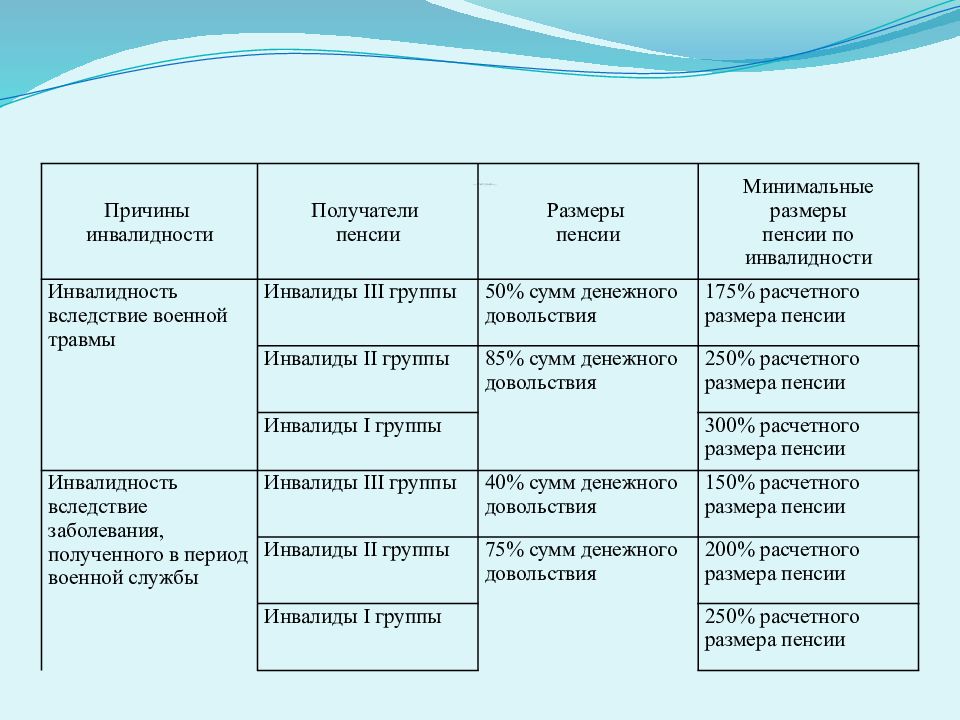 | Причины инвалидности | Получатели пенсии | Размеры пенсии | Минимальные размеры пенсии по инвалидности |
|---|---|---|---|
| Инвалидность вследствие военной травмы | Инвалиды III группы | 50% сумм денежного довольствия | 175% расчетного размера пенсии |
| | Инвалиды II группы | 85% сумм денежного довольствия | 250% расчетного размера пенсии |
| | Инвалиды I группы | | 300% расчетного размера пенсии |
| Инвалидность вследствие заболевания, полученного в период военной службы | Инвалиды III группы | 40% сумм денежного довольствия | 150% расчетного размера пенсии |
| | Инвалиды II группы | 75% сумм денежного довольствия | 200% расчетного размера пенсии |
| | Инвалиды I группы | | 250% расчетного размера пенсии |